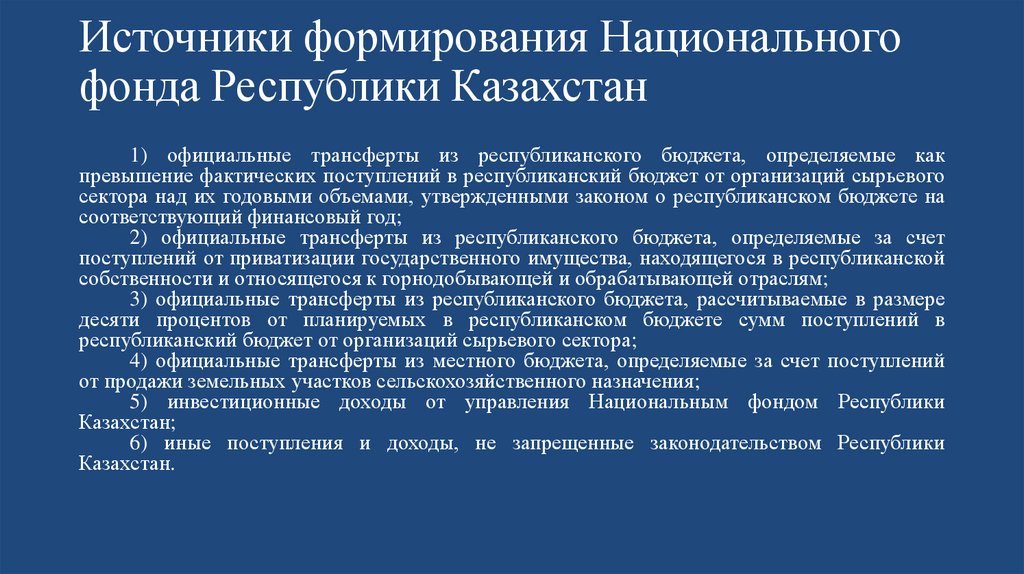 Источники формирования Национального фонда Республики Казахстан

1) официальные трансферты из республиканского бюджета, определяемые как превышение фактических поступлений в республиканский бюджет от организаций сырьевого сектора над их годовыми объемами, утвержденными законом о республиканском бюджете на соответствующий финансовый год;

2) официальные трансферты из республиканского бюджета, определяемые за счет поступлений от приватизации государственного имущества, находящегося в республиканской собственности и относящегося к горнодобывающей и обрабатывающей отраслям;

3) официальные трансферты из республиканского бюджета, рассчитываемые в размере десяти процентов от планируемых в республиканском бюджете сумм поступлений в республиканский бюджет от организаций сырьевого сектора;

4) официальные трансферты из местного бюджета, определяемые за счет поступлений от продажи земельных участков сельскохозяйственного назначения;

5) инвестиционные доходы от управления Национальным фондом Республики Казахстан;

6) иные поступления и доходы, не запрещенные законодательством Республики Казахстан.